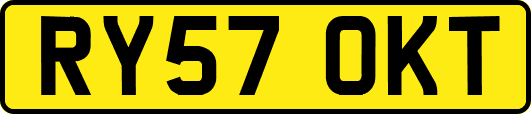 RY57 OKT